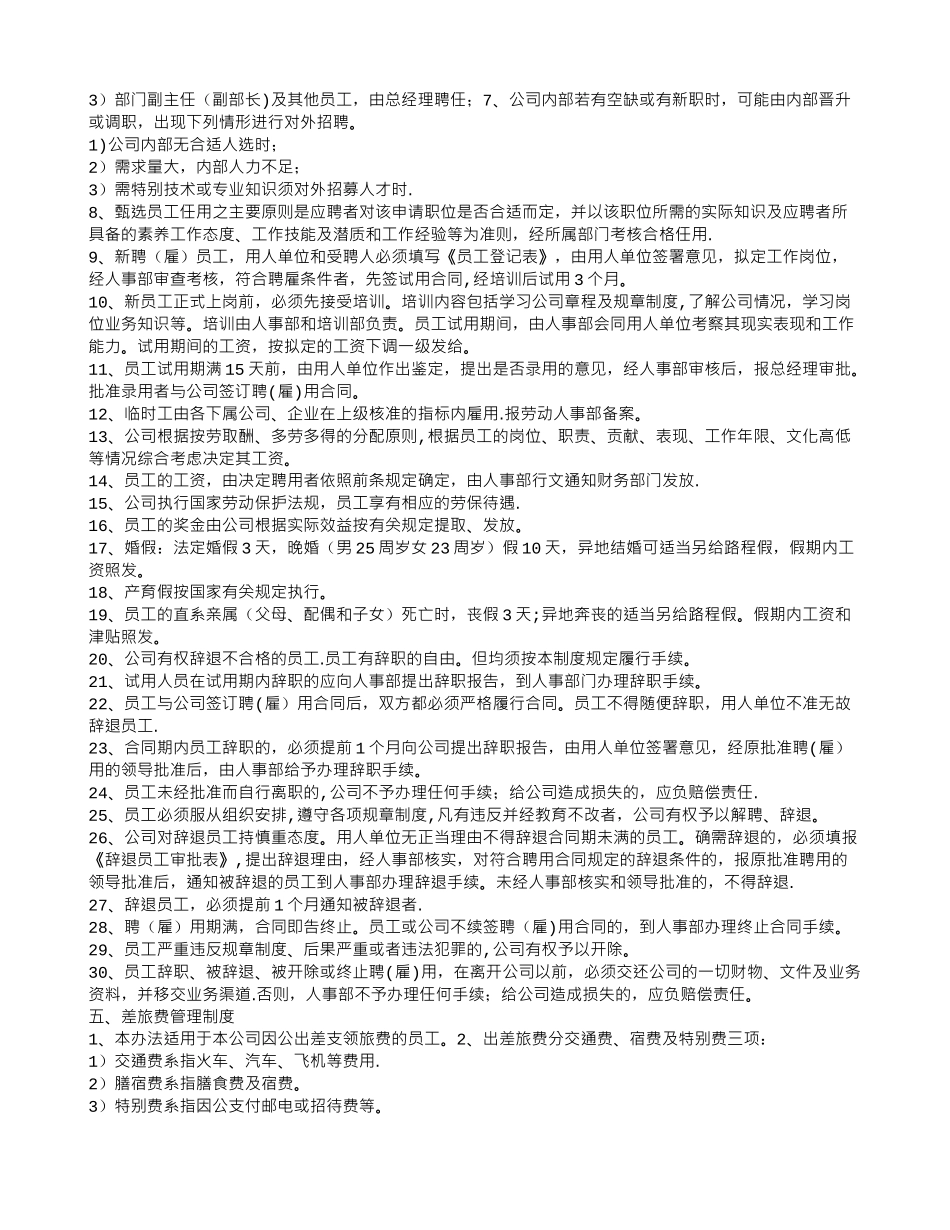 3）部门副主任（副部长)及其他员工，由总经理聘任；7、公司内部若有空缺或有新职时，可能由内部晋升或调职，出现下列情形进行对外招聘。
1)公司内部无合适人选时；
2）需求量大，内部人力不足；
3）需特别技术或专业知识须对外招募人才时.
8、甄选员工任用之主要原则是应聘者对该申请职位是否合适而定，并以该职位所需的实际知识及应聘者所具备的素养工作态度、工作技能及潜质和工作经验等为准则，经所属部门考核合格任用.
9、新聘（雇）员工，用人单位和受聘人必须填写《员工登记表》，由用人单位签署意见，拟定工作岗位，经人事部审查考核，符合聘雇条件者，先签试用合同,经培训后试用3个月。
10、新员工正式上岗前，必须先接受培训。培训内容包括学习公司章程及规章制度,了解公司情况，学习岗位业务知识等。培训由人事部和培训部负责。员工试用期间，由人事部会同用人单位考察其现实表现和工作能力。试用期间的工资，按拟定的工资下调一级发给。
11、员工试用期满15天前，由用人单位作出鉴定，提出是否录用的意见，经人事部审核后，报总经理审批。批准录用者与公司签订聘(雇)用合同。
12、临时工由各下属公司、企业在上级核准的指标内雇用.报劳动人事部备案。
13、公司根据按劳取酬、多劳多得的分配原则,根据员工的岗位、职责、贡献、表现、工作年限、文化高低等情况综合考虑决定其工资。
14、员工的工资，由决定聘用者依照前条规定确定，由人事部行文通知财务部门发放.
15、公司执行国家劳动保护法规，员工享有相应的劳保待遇.
16、员工的奖金由公司根据实际效益按有关规定提取、发放。
17、婚假：法定婚假3天，晚婚（男25周岁女23周岁）假10天，异地结婚可适当另给路程假，假期内工资照发。
18、产育假按国家有关规定执行。
19、员工的直系亲属（父母、配偶和子女）死亡时，丧假3天;异地奔丧的适当另给路程假。假期内工资和津贴照发。
20、公司有权辞退不合格的员工.员工有辞职的自由。但均须按本制度规定履行手续。
21、试用人员在试用期内辞职的应向人事部提出辞职报告，到人事部门办理辞职手续。
22、员工与公司签订聘(雇）用合同后，双方都必须严格履行合同。员工不得随便辞职，用人单位不准无故辞退员工.
23、合同期内员工辞职的，必须提前1个月向公司提出辞职报告，由用人单位签署意见，经原批准聘(雇)用的领导批准后，由人事部给予办理辞职手续。
24、员工未经批准而自行离职的,公司不予办理任何手续；给公司造成损失的，应负赔偿责任.
25、员工必须服从组织安排,遵守各项规章制度,凡有违反并经教育不改者，公司有权予以解聘、辞退。
26、公司对辞退员工持慎重态度。用人单位无正当理由不得辞退合同期未满的员工。确需辞退的，必须填报《辞退员工审批表》,提出辞退理由，经人事部核实，对符合聘用合同规定的辞退条件的，报原批准聘用的领导批准后，通知被辞退的员工到人事部办理辞退手续。未经人事部核实和领导批准的，不得辞退.
27、辞退员工，必须提前1个月通知被辞退者.
28、聘（雇）用期满，合同即告终止。员工或公司不续签聘（雇)用合同的，到人事部办理终止合同手续。
29、员工严重违反规章制度、后果严重或者违法犯罪的,公司有权予以开除。
30、员工辞职、被辞退、被开除或终止聘(雇)用，在离开公司以前，必须交还公司的一切财物、文件及业务资料，并移交业务渠道.否则，人事部不予办理任何手续；给公司造成损失的，应负赔偿责任。
五、差旅费管理制度
1、本办法适用于本公司因公出差支领旅费的员工。2、出差旅费分交通费、宿费及特别费三项：
1）交通费系指火车、汽车、飞机等费用.
2）膳宿费系指膳食费及宿费。
3）特别费系指因公支付邮电或招待费等。